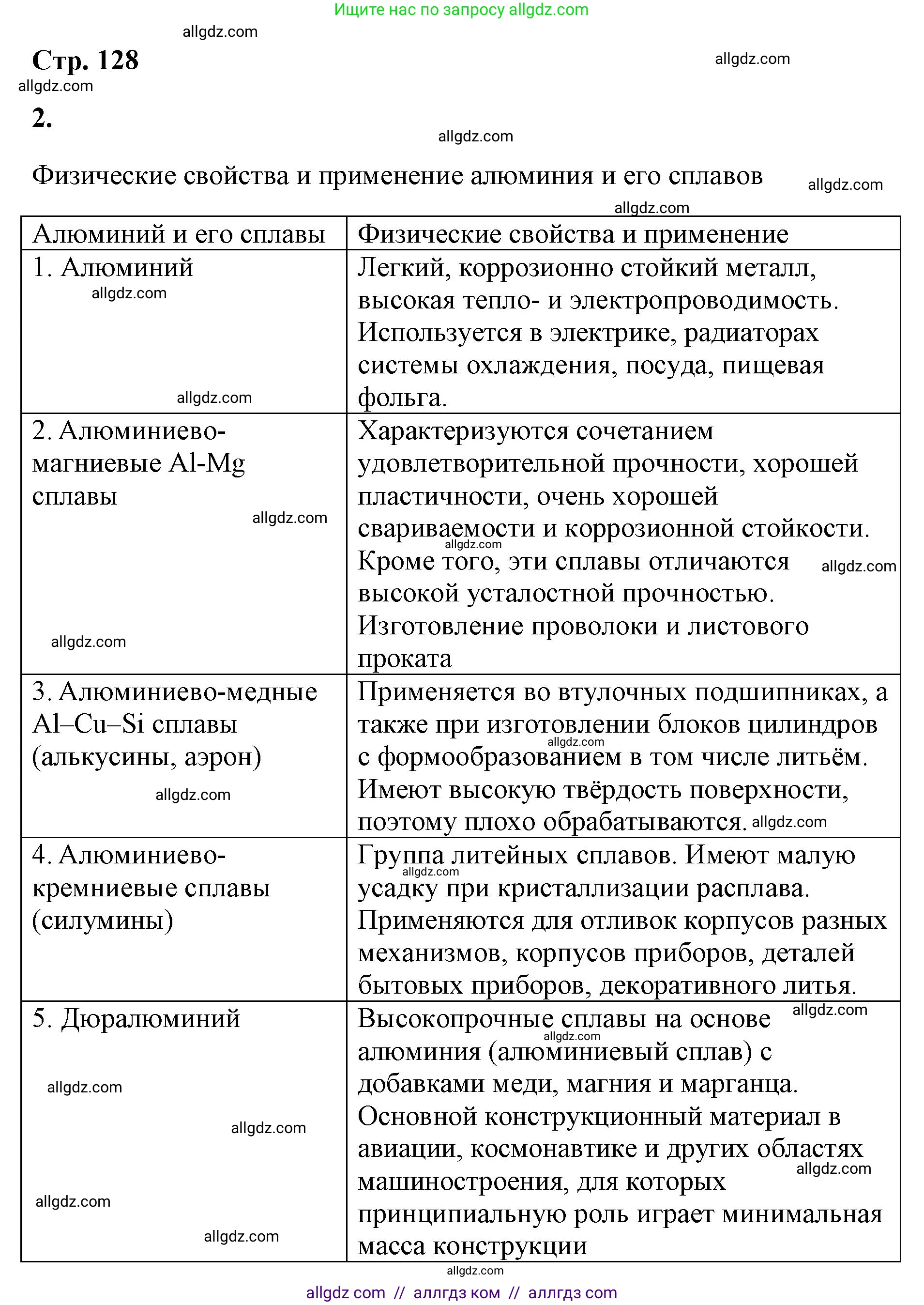 Ищите нас по запросу allgdz.com

allgdz.com

Стр. 128

allgdz.com

allgdz.com

2.

allgdz.com

Физические свойства и применение алюминия и его сплавов

allgdz.com

allgdz.com

| Алюминий и его сплавы | Физические свойства и применение |
|---|---|
| 1. Алюминий allgdz.com allgdz.com | Легкий, коррозионно стойкий металл, высокая тепло- и электропроводимость. Используется в электрике, радиаторах системы охлаждения, посуда, пищевая фольга. |
| 2. Алюминиево-магниевые Al-Mg сплавы allgdz.com allgdz.com | Характеризуются сочетанием удовлетворительной прочности, хорошей пластичности, очень хорошей свариваемости и коррозионной стойкости. allgdz.com Кроме того, эти сплавы отличаются allgdz.com высокой усталостной прочностью. Изготовление проволоки и листового проката |
| 3. Алюминиево-медные Al–Cu–Si сплавы (алькусины, аэрон) allgdz.com | Применяется во втулочных подшипниках, а также при изготовлении блоков цилиндров allgdz.com с формообразованием в том числе литьём. Имеют высокую твёрдость поверхности, поэтому плохо обрабатываются. allgdz.com |
| 4. Алюминиево-кремниевые сплавы (силумины) | Группа литейных сплавов. Имеют малую allgdz.com усадку при кристаллизации расплава. Применяются для отливок корпусов разных механизмов, корпусов приборов, деталей бытовых приборов, декоративного литья. |
| 5. Дюралюминий allgdz.com allgdz.com allgdz.com allgdz.com | Высокопрочные сплавы на основе allgdz.com allgdz.com алюминия (алюминиевый сплав) с добавками меди, магния и марганца. Основной конструкционный материал в авиации, космонавтике и других областях allgdz.com машиностроения, для которых принципиальную роль играет минимальная масса конструкции |

allgdz.com

allgdz com // аллгдз ком // аллгдз com